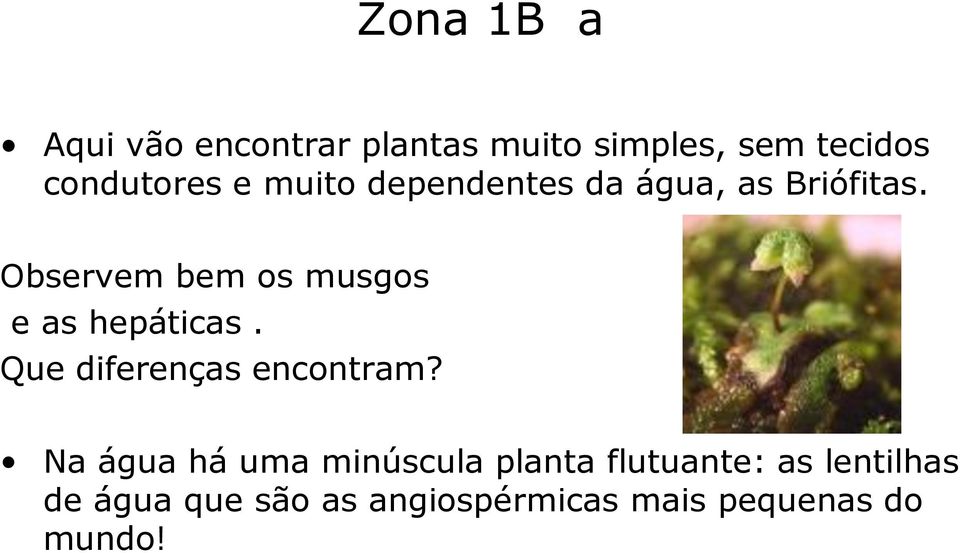 Zona 1B a

• Aqui vão encontrar plantas muito simples, sem tecidos condutores e muito dependentes da água, as Briófitas.

Observem bem os musgos
e as hepáticas .
Que diferenças encontram?

• Na água há uma minúscula planta flutuante: as lentilhas de água que são as angiospérmicas mais pequenas do mundo!